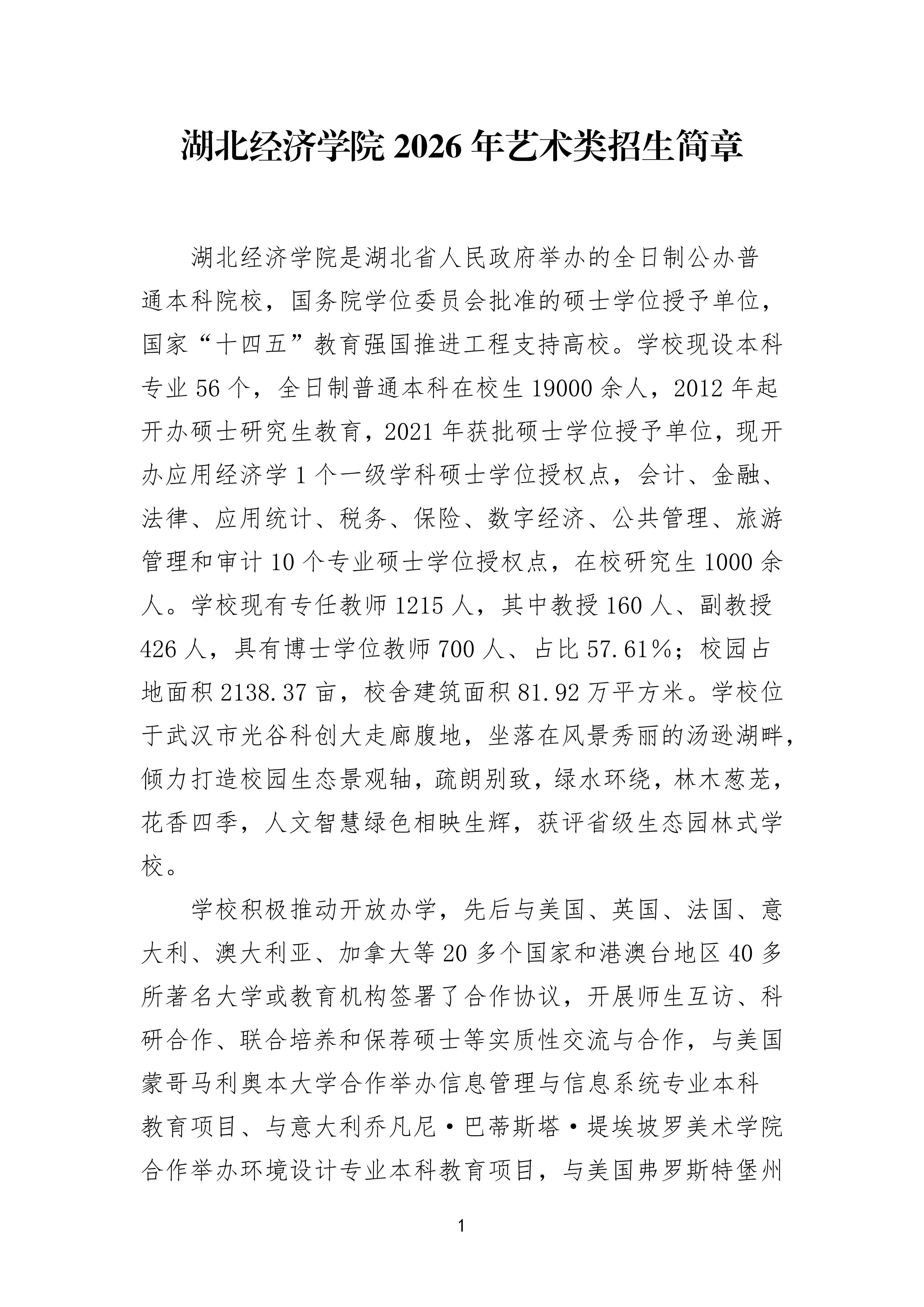 湖北经济学院 2026 年艺术类招生简章

湖北经济学院是湖北省人民政府举办的全日制公办普通本科院校，国务院学位委员会批准的硕士学位授予单位，国家“十四五”教育强国推进工程支持高校。学校现设本科专业 56 个，全日制普通本科在校生 19000 余人，2012 年起开办硕士研究生教育，2021 年获批硕士学位授予单位，现开办应用经济学 1 个一级学科硕士学位授权点，会计、金融、法律、应用统计、税务、保险、数字经济、公共管理、旅游管理和审计 10 个专业硕士学位授权点，在校研究生 1000 余人。学校现有专任教师 1215 人，其中教授 160 人、副教授 426 人，具有博士学位教师 700 人、占比 57.61%；校园占地面积 2138.37 亩，校舍建筑面积 81.92 万平方米。学校位于武汉市光谷科创大走廊腹地，坐落在风景秀丽的汤逊湖畔，倾力打造校园生态景观轴，疏朗别致，绿水环绕，林木葱茏，花香四季，人文智慧绿色相映生辉，获评省级生态园林式学校。

学校积极推动开放办学，先后与美国、英国、法国、意大利、澳大利亚、加拿大等 20 多个国家和港澳台地区 40 多所著名大学或教育机构签署了合作协议，开展师生互访、科研合作、联合培养和保荐硕士等实质性交流与合作，与美国蒙哥马利奥本大学合作举办信息管理与信息系统专业本科教育项目、与意大利乔凡尼·巴蒂斯塔·堤埃坡罗美术学院合作举办环境设计专业本科教育项目，与美国弗罗斯特堡州

1